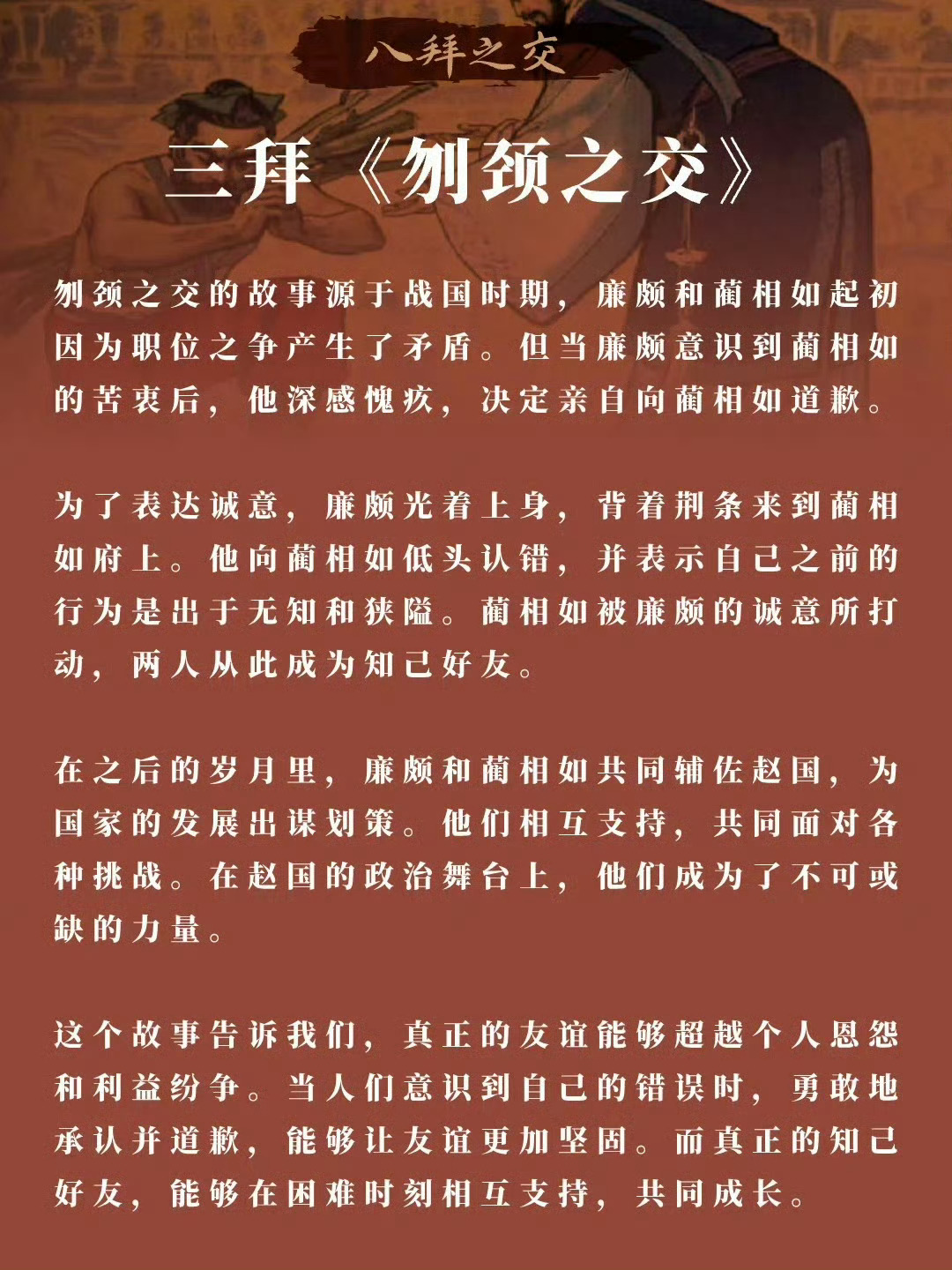 八拜之交

三拜《刎颈之交》

刎颈之交的故事源于战国时期，廉颇和蔺相如起初因为职位之争产生了矛盾。但当廉颇意识到蔺相如的苦衷后，他深感愧疚，决定亲自向蔺相如道歉。

为了表达诚意，廉颇光着上身，背着荆条来到蔺相如府上。他向蔺相如低头认错，并表示自己之前的行为是出于无知和狭隘。蔺相如被廉颇的诚意所打动，两人从此成为知己好友。

在之后的岁月里，廉颇和蔺相如共同辅佐赵国，为国家的发展出谋划策。他们相互支持，共同面对各种挑战。在赵国的政治舞台上，他们成为了不可或缺的力量。

这个故事告诉我们，真正的友谊能够超越个人恩怨和利益纷争。当人们意识到自己的错误时，勇敢地承认并道歉，能够让友谊更加坚固。而真正的知己好友，能够在困难时刻相互支持，共同成长。